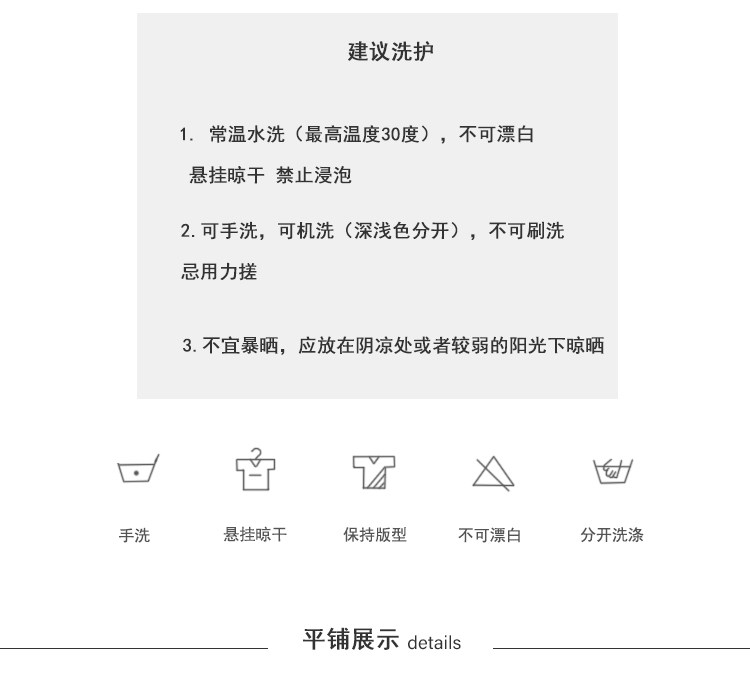 建议洗护

1.常温水洗（最高温度30度），不可漂白
悬挂晾干 禁止浸泡

2.可手洗，可机洗（深浅色分开），不可刷洗
忌用力搓

3.不宜暴晒，应放在阴凉处或者较弱的阳光下晾晒

手洗 悬挂晾干 保持版型 不可漂白 分开洗涤

平铺展示 details